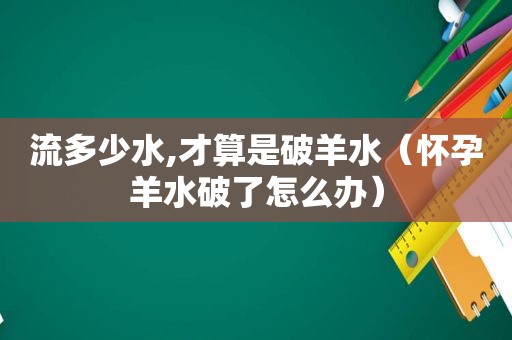 流多少水,才算是破羊水（怀孕羊水破了怎么办）